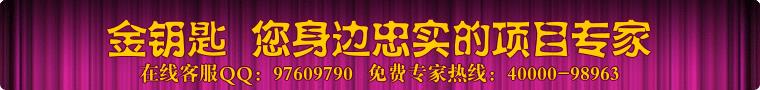 金钥匙 您身边忠实的项目专家
在线客服QQ：97609790 免费专家热线：40000-98963